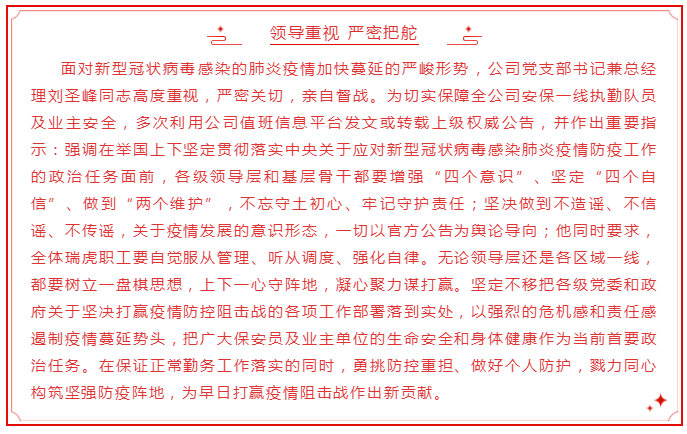 领导重视 严密把舵

面对新型冠状病毒感染的肺炎疫情加快蔓延的严峻形势，公司党支部书记兼总经理刘圣峰同志高度重视，严密关切，亲自督战。为切实保障全公司安保一线执勤队员及业主安全，多次利用公司值班信息平台发文或转载上级权威公告，并作出重要指示：强调在举国上下坚定贯彻落实中央关于应对新型冠状病毒感染肺炎疫情防疫工作的政治任务面前，各级领导层和基层骨干都要增强“四个意识”、坚定“四个自信”、做到“两个维护”，不忘守土初心、牢记守护责任；坚决做到不造谣、不信谣、不传谣，关于疫情发展的意识形态，一切以官方公告为舆论导向；他同时要求，全体瑞虎职工要自觉服从管理、听从调度、强化自律。无论领导层还是各区域一线，都要树立一盘棋思想，上下一心守阵地，凝心聚力谋打赢。坚定不移把各级党委和政府关于坚决打赢疫情防控阻击战的各项工作部署落到实处，以强烈的危机感和责任感遏制疫情蔓延势头，把广大保安员及业主单位的生命安全和身体健康作为当前首要政治任务。在保证正常勤务工作落实的同时，勇挑防控重担、做好个人防护，戮力同心构筑坚强防疫阵地，为早日打赢疫情阻击战作出新贡献。